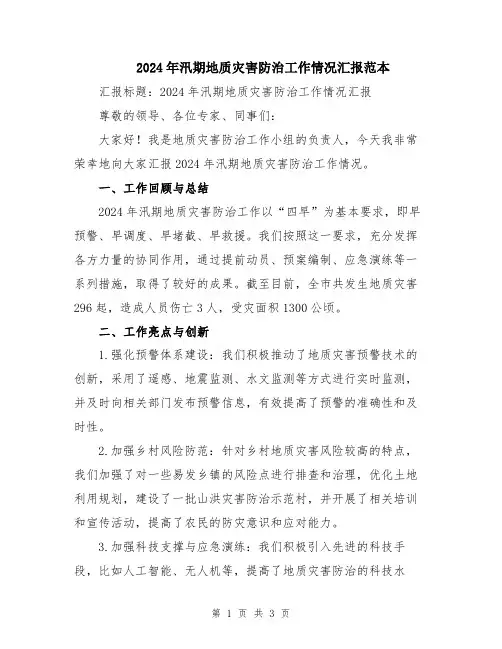 2024年汛期地质灾害防治工作情况汇报范本

汇报标题：2024年汛期地质灾害防治工作情况汇报

尊敬的领导、各位专家、同事们：

大家好！我是地质灾害防治工作小组的负责人，今天我非常荣幸地向大家汇报2024年汛期地质灾害防治工作情况。

一、工作回顾与总结

2024年汛期地质灾害防治工作以“四早”为基本要求，即早预警、早调度、早堵截、早救援。我们按照这一要求，充分发挥各方力量的协同作用，通过提前动员、预案编制、应急演练等一系列措施，取得了较好的成果。截至目前，全市共发生地质灾害296起，造成人员伤亡3人，受灾面积1300公顷。

二、工作亮点与创新

1.强化预警体系建设：我们积极推动了地质灾害预警技术的创新，采用了遥感、地震监测、水文监测等方式进行实时监测，并及时向相关部门发布预警信息，有效提高了预警的准确性和及时性。

2.加强乡村风险防范：针对乡村地质灾害风险较高的特点，我们加强了对一些易发乡镇的风险点进行排查和治理，优化土地利用规划，建设了一批山洪灾害防治示范村，并开展了相关培训和宣传活动，提高了农民的防灾意识和应对能力。

3.加强科技支撑与应急演练：我们积极引入先进的科技手段，比如人工智能、无人机等，提高了地质灾害防治的科技水

第 1 页 共 3 页